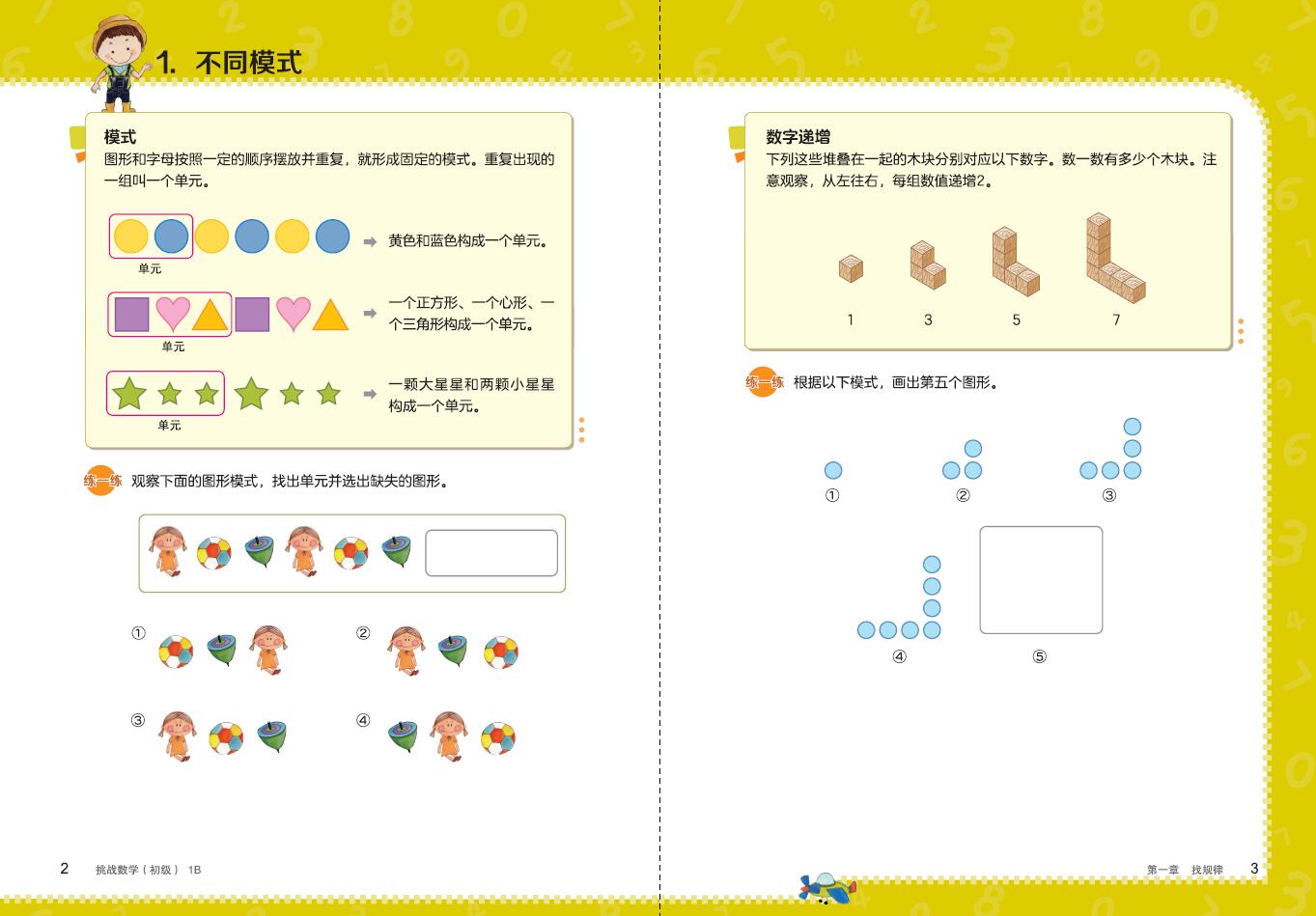 1. 不同模式

模式
图形和字母按照一定的顺序摆放并重复，就形成固定的模式。重复出现的一组叫一个单元。

单元
➡ 黄色和蓝色构成一个单元。

单元
➡ 一个正方形、一个心形、一个三角形构成一个单元。

单元
➡ 一颗大星星和两颗小星星构成一个单元。

练一练 观察下面的图形模式，找出单元并选出缺失的图形。

①

②

③

④

2 挑战数学（初级） 1B

数字递增
下列这些堆叠在一起的木块分别对应以下数字。数一数有多少个木块。注意观察，从左往右，每组数值递增2。

1 3 5 7

练一练 根据以下模式，画出第五个图形。

① ② ③

④ ⑤

第一章 找规律 3